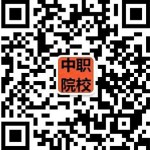 中职
院校